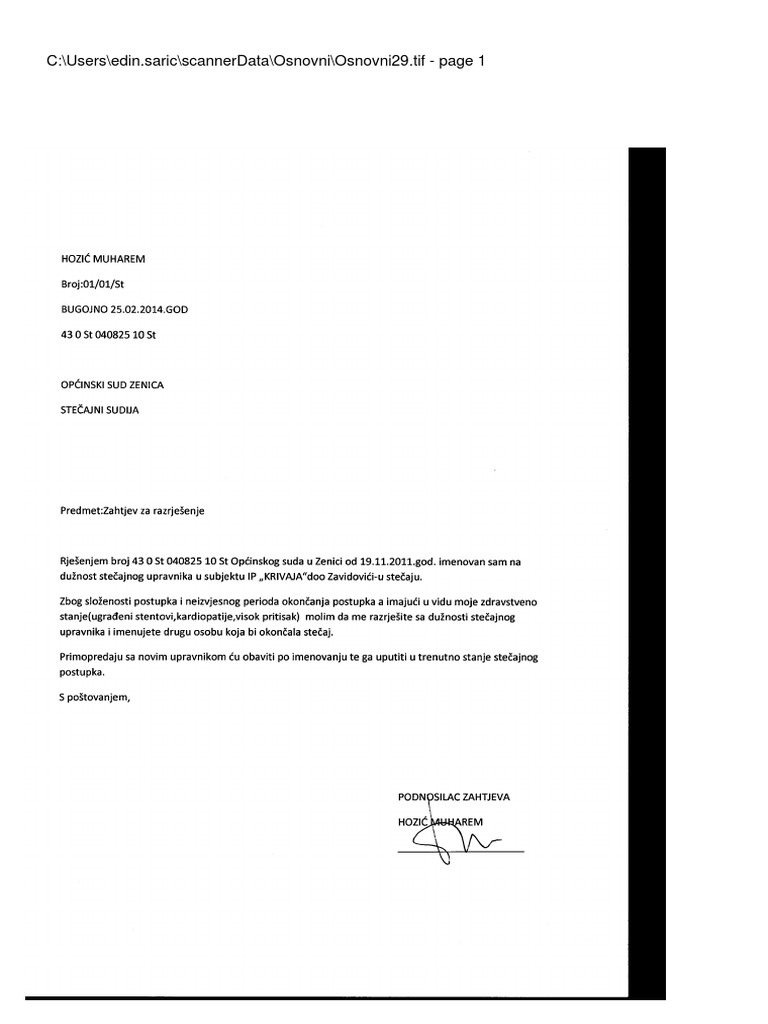 C:\Users\edin.saric\scannerData\Osnovni\Osnovni29.tif - page 1

HOZIĆ MUHAREM

Broj:01/01/St

BUGOJNO 25.02.2014.GOD

43 0 St 040825 10 St

OPĆINSKI SUD ZENICA

STEČAJNI SUDIJA

Predmet:Zahtjev za razrješenje

Rješenjem broj 43 0 St 040825 10 St Općinskog suda u Zenici od 19.11.2011.god. imenovan sam na dužnost stečajnog upravnika u subjektu IP „KRIVAJA"doo Zavidovići-u stečaju.

Zbog složenosti postupka i neizvjesnog perioda okončanja postupka a imajući u vidu moje zdravstveno stanje(ugrađeni stentovi,kardiopatije,visok pritisak) molim da me razrješite sa dužnosti stečajnog upravnika i imenujete drugu osobu koja bi okončala stečaj.

Primopredaju sa novim upravnikom ću obaviti po imenovanju te ga uputiti u trenutno stanje stečajnog postupka.

S poštovanjem,

PODNOSILAC ZAHTJEVA

HOZIĆ MUHAREM